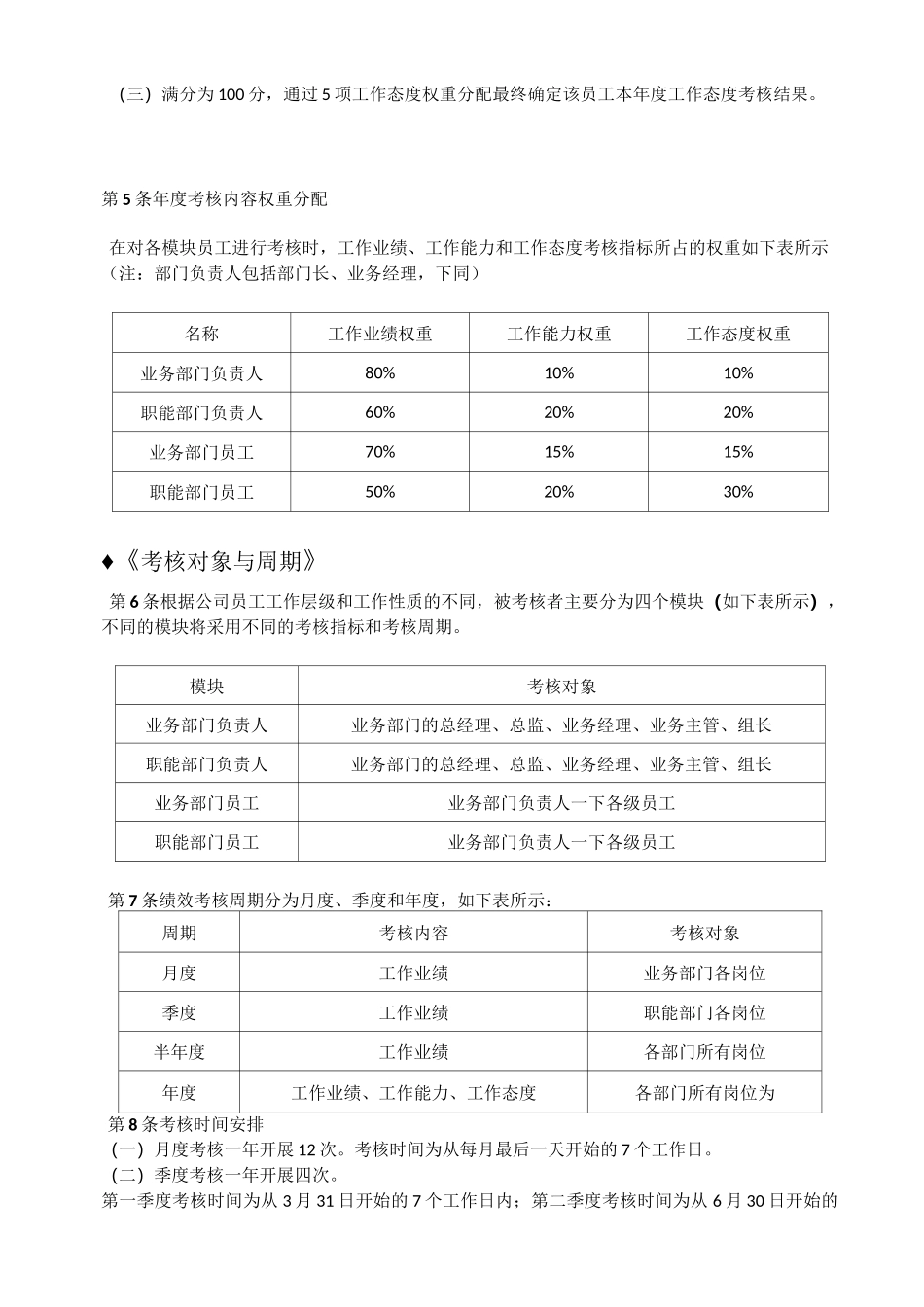 （三）满分为 100 分，通过 5 项工作态度权重分配最终确定该员工本年度工作态度考核结果。

第 5 条年度考核内容权重分配

在对各模块员工进行考核时，工作业绩、工作能力和工作态度考核指标所占的权重如下表所示（注：部门负责人包括部门长、业务经理，下同）

| 名称 | 工作业绩权重 | 工作能力权重 | 工作态度权重 |
|---|---|---|---|
| 业务部门负责人 | 80% | 10% | 10% |
| 职能部门负责人 | 60% | 20% | 20% |
| 业务部门员工 | 70% | 15% | 15% |
| 职能部门员工 | 50% | 20% | 30% |

♦《考核对象与周期》

第 6 条根据公司员工工作层级和工作性质的不同，被考核者主要分为四个模块（如下表所示），不同的模块将采用不同的考核指标和考核周期。

| 模块 | 考核对象 |
|---|---|
| 业务部门负责人 | 业务部门的总经理、总监、业务经理、业务主管、组长 |
| 职能部门负责人 | 业务部门的总经理、总监、业务经理、业务主管、组长 |
| 业务部门员工 | 业务部门负责人一下各级员工 |
| 职能部门员工 | 业务部门负责人一下各级员工 |

第 7 条绩效考核周期分为月度、季度和年度，如下表所示：

| 周期 | 考核内容 | 考核对象 |
|---|---|---|
| 月度 | 工作业绩 | 业务部门各岗位 |
| 季度 | 工作业绩 | 职能部门各岗位 |
| 半年度 | 工作业绩 | 各部门所有岗位 |
| 年度 | 工作业绩、工作能力、工作态度 | 各部门所有岗位为 |

第 8 条考核时间安排
（一）月度考核一年开展 12 次。考核时间为从每月最后一天开始的 7 个工作日。
（二）季度考核一年开展四次。
第一季度考核时间为从 3 月 31 日开始的 7 个工作日内；第二季度考核时间为从 6 月 30 日开始的